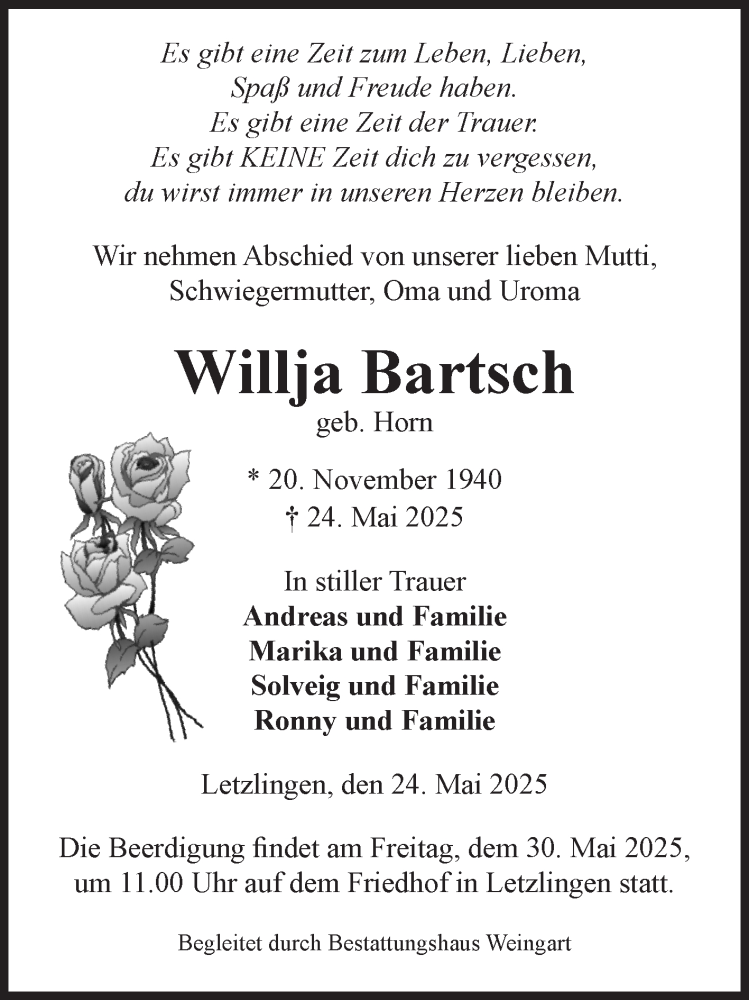 Es gibt eine Zeit zum Leben, Lieben,
Spaß und Freude haben.
Es gibt eine Zeit der Trauer.
Es gibt KEINE Zeit dich zu vergessen,
du wirst immer in unseren Herzen bleiben.

Wir nehmen Abschied von unserer lieben Mutti,
Schwiegermutter, Oma und Uroma

Willja Bartsch
geb. Horn

* 20. November 1940
† 24. Mai 2025

In stiller Trauer
Andreas und Familie
Marika und Familie
Solveig und Familie
Ronny und Familie

Letzlingen, den 24. Mai 2025

Die Beerdigung findet am Freitag, dem 30. Mai 2025,
um 11.00 Uhr auf dem Friedhof in Letzlingen statt.

Begleitet durch Bestattungshaus Weingart